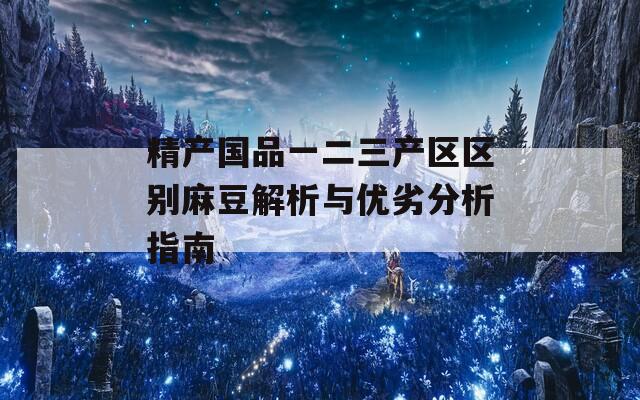 精产国品一二三产区区别麻豆解析与优劣分析指南